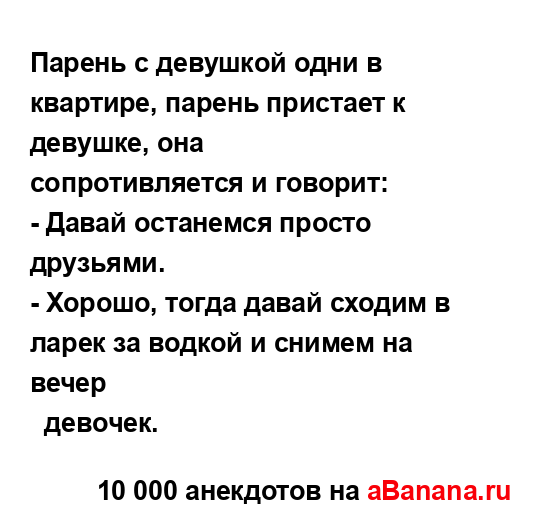 Парень с девушкой одни в квартире, парень пристает к девушке, она сопротивляется и говорит:
- Давай останемся просто друзьями.
- Хорошо, тогда давай сходим в ларек за водкой и снимем на вечер
девочек.

10 000 анекдотов на aBanana.ru